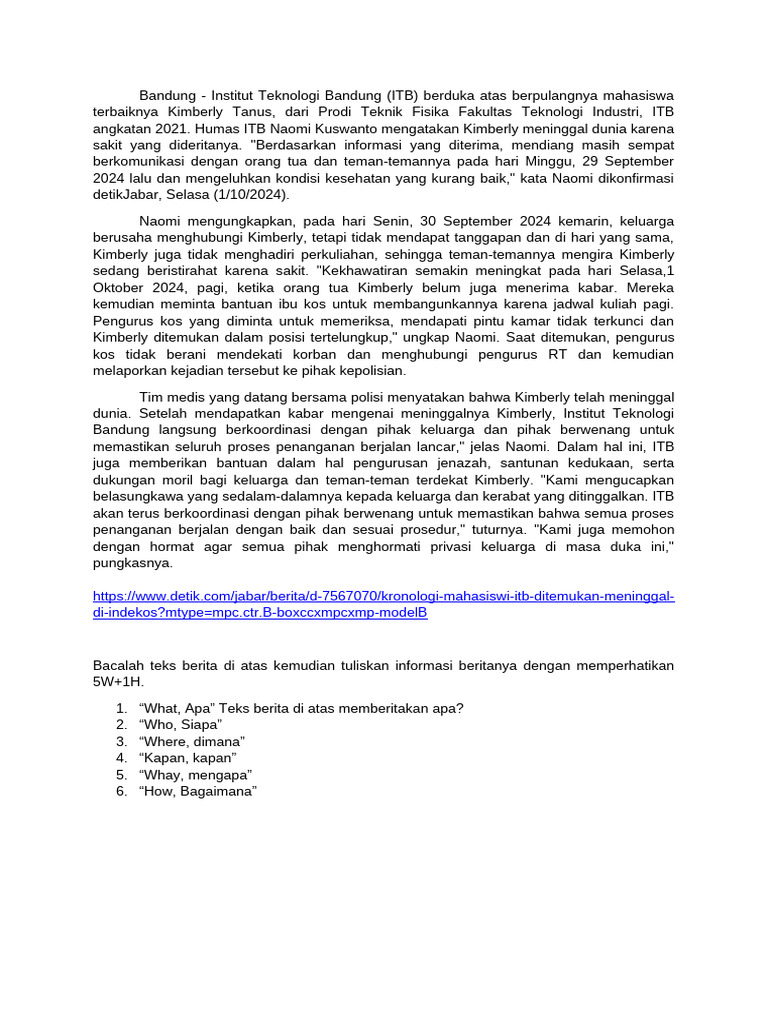 Bandung - Institut Teknologi Bandung (ITB) berduka atas berpulangnya mahasiswa terbaiknya Kimberly Tanus, dari Prodi Teknik Fisika Fakultas Teknologi Industri, ITB angkatan 2021. Humas ITB Naomi Kuswanto mengatakan Kimberly meninggal dunia karena sakit yang dideritanya. "Berdasarkan informasi yang diterima, mendiang masih sempat berkomunikasi dengan orang tua dan teman-temannya pada hari Minggu, 29 September 2024 lalu dan mengeluhkan kondisi kesehatan yang kurang baik," kata Naomi dikonfirmasi detikJabar, Selasa (1/10/2024).

Naomi mengungkapkan, pada hari Senin, 30 September 2024 kemarin, keluarga berusaha menghubungi Kimberly, tetapi tidak mendapat tanggapan dan di hari yang sama, Kimberly juga tidak menghadiri perkuliahan, sehingga teman-temannya mengira Kimberly sedang beristirahat karena sakit. "Kekhawatiran semakin meningkat pada hari Selasa,1 Oktober 2024, pagi, ketika orang tua Kimberly belum juga menerima kabar. Mereka kemudian meminta bantuan ibu kos untuk membangunkannya karena jadwal kuliah pagi. Pengurus kos yang diminta untuk memeriksa, mendapati pintu kamar tidak terkunci dan Kimberly ditemukan dalam posisi tertelungkup," ungkap Naomi. Saat ditemukan, pengurus kos tidak berani mendekati korban dan menghubungi pengurus RT dan kemudian melaporkan kejadian tersebut ke pihak kepolisian.

Tim medis yang datang bersama polisi menyatakan bahwa Kimberly telah meninggal dunia. Setelah mendapatkan kabar mengenai meninggalnya Kimberly, Institut Teknologi Bandung langsung berkoordinasi dengan pihak keluarga dan pihak berwenang untuk memastikan seluruh proses penanganan berjalan lancar," jelas Naomi. Dalam hal ini, ITB juga memberikan bantuan dalam hal pengurusan jenazah, santunan kedukaan, serta dukungan moril bagi keluarga dan teman-teman terdekat Kimberly. "Kami mengucapkan belasungkawa yang sedalam-dalamnya kepada keluarga dan kerabat yang ditinggalkan. ITB akan terus berkoordinasi dengan pihak berwenang untuk memastikan bahwa semua proses penanganan berjalan dengan baik dan sesuai prosedur," tuturnya. "Kami juga memohon dengan hormat agar semua pihak menghormati privasi keluarga di masa duka ini," pungkasnya.

https://www.detik.com/jabar/berita/d-7567070/kronologi-mahasiswi-itb-ditemukan-meninggal-di-indekos?mtype=mpc.ctr.B-boxccxmpcxmp-modelB

Bacalah teks berita di atas kemudian tuliskan informasi beritanya dengan memperhatikan 5W+1H.

1. “What, Apa” Teks berita di atas memberitakan apa?
2. “Who, Siapa”
3. “Where, dimana”
4. “Kapan, kapan”
5. “Whay, mengapa”
6. “How, Bagaimana”